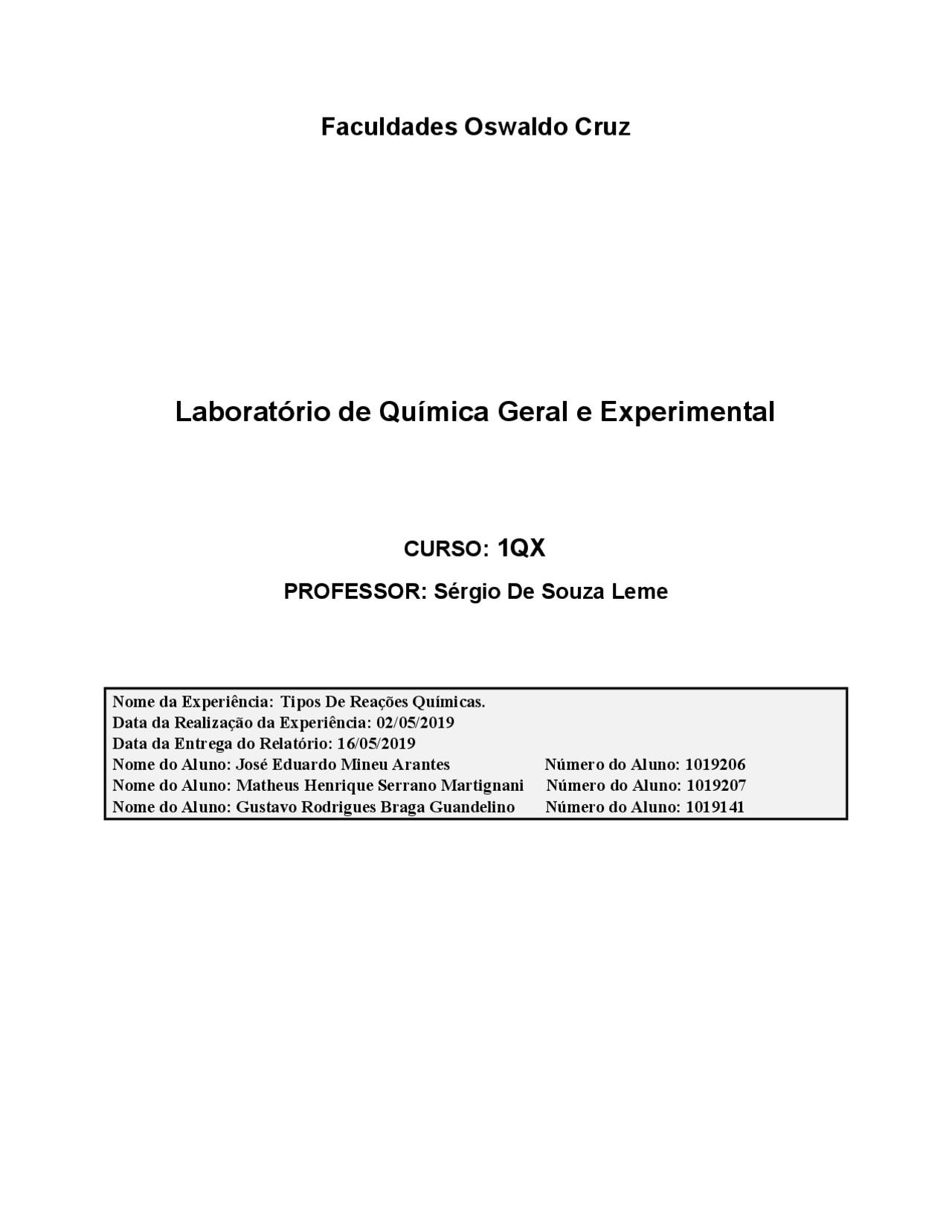 Faculdades Oswaldo Cruz

Laboratório de Química Geral e Experimental

CURSO: 1QX

PROFESSOR: Sérgio De Souza Leme

Nome da Experiência: Tipos De Reações Químicas.
Data da Realização da Experiência: 02/05/2019
Data da Entrega do Relatório: 16/05/2019
Nome do Aluno: José Eduardo Mineu Arantes Número do Aluno: 1019206
Nome do Aluno: Matheus Henrique Serrano Martignani Número do Aluno: 1019207
Nome do Aluno: Gustavo Rodrigues Braga Guandelino Número do Aluno: 1019141